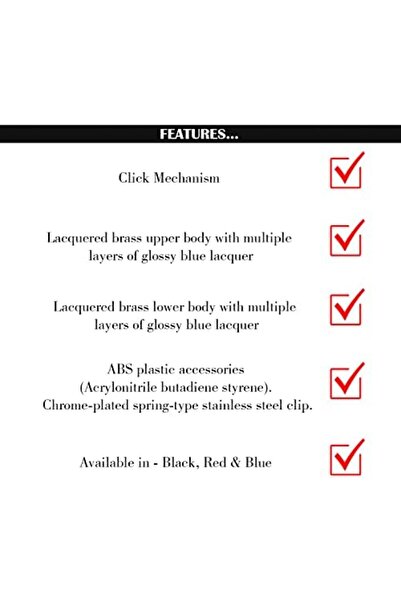 FEATURES...

Click Mechanism ☑

Lacquered brass upper body with multiple layers of glossy blue lacquer ☑

Lacquered brass lower body with multiple layers of glossy blue lacquer ☑

ABS plastic accessories
(Acrylonitrile butadiene styrene).
Chrome-plated spring-type stainless steel clip. ☑

Available in - Black, Red & Blue ☑